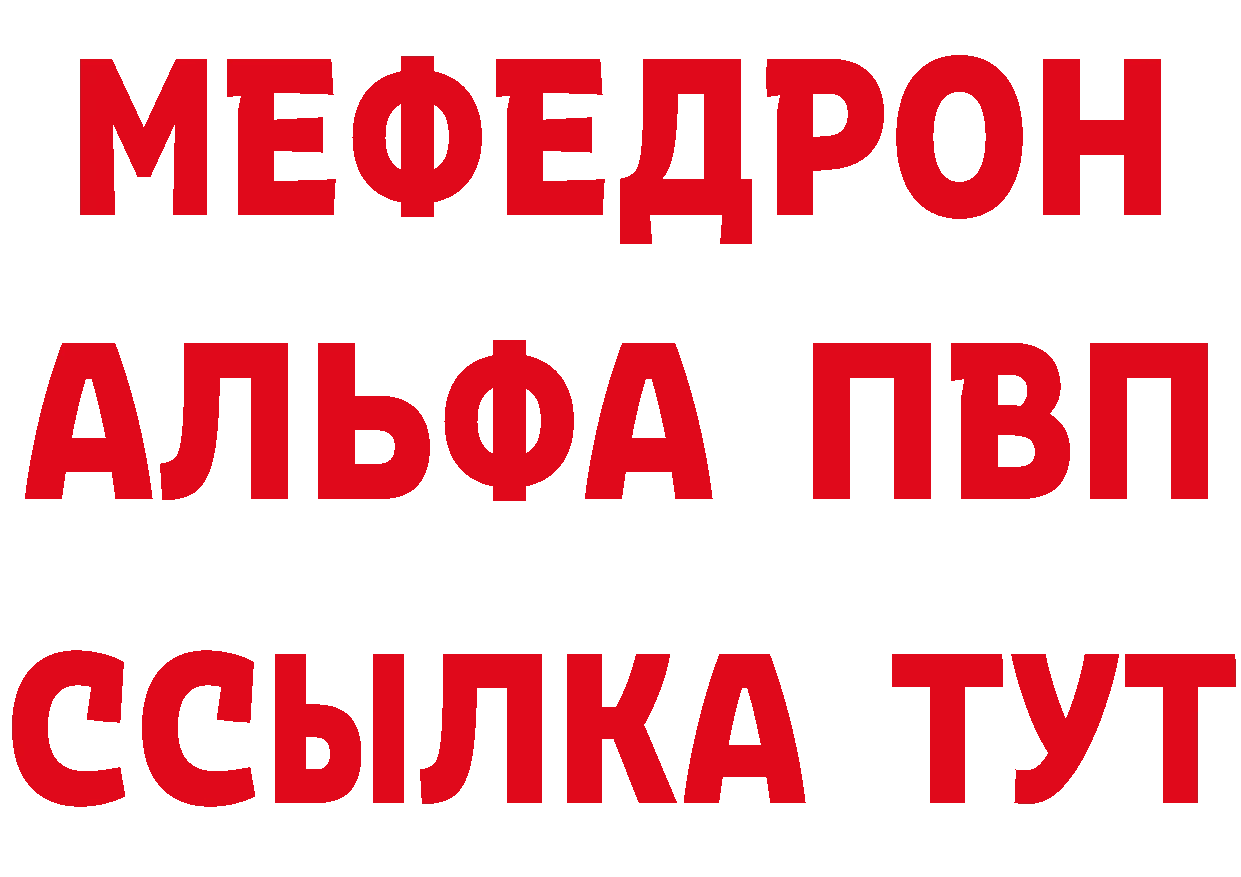 МЕФЕДРОН
АЛЬФА ПВП
ССЫЛКА ТУТ